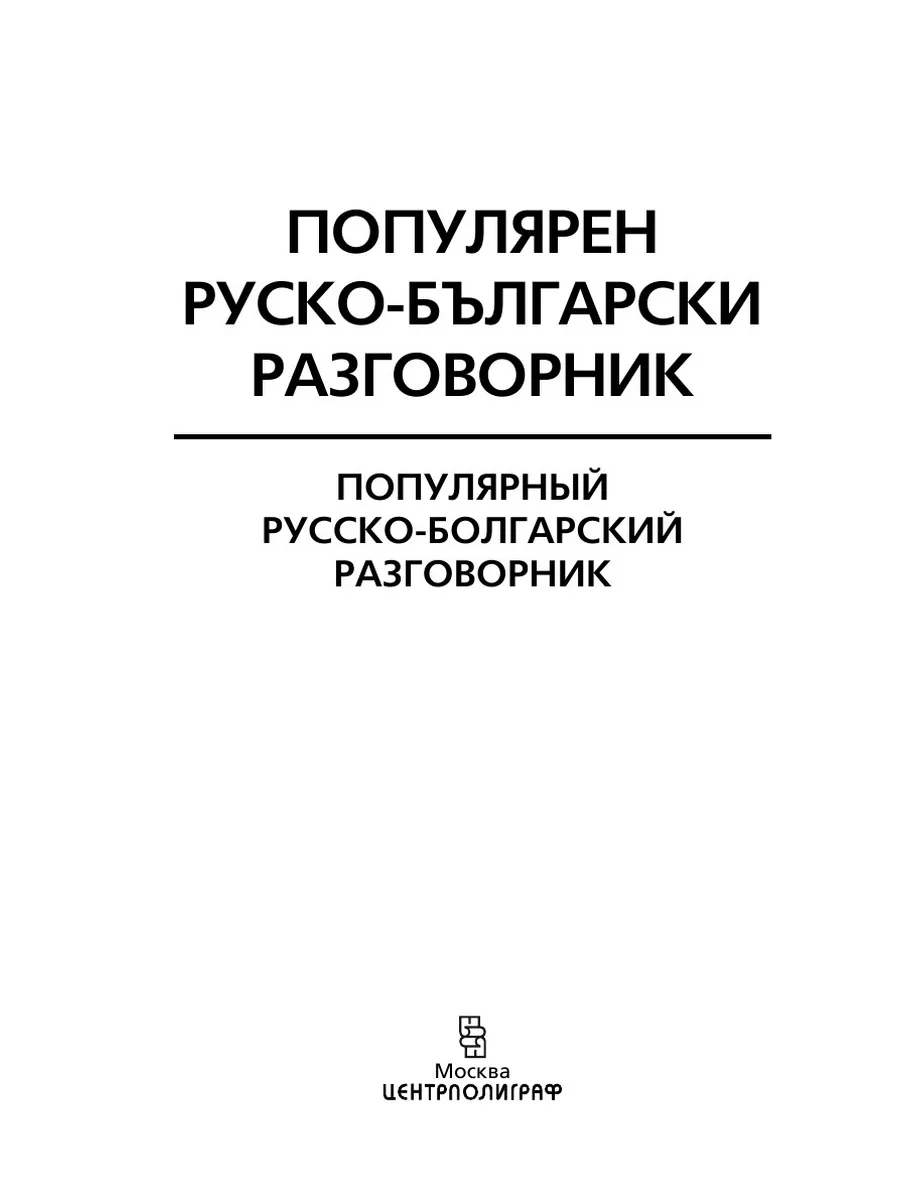 ПОПУЛЯРЕН
РУСКО-БЪЛГАРСКИ
РАЗГОВОРНИК

ПОПУЛЯРНЫЙ
РУССКО-БОЛГАРСКИЙ
РАЗГОВОРНИК

Москва
ЦЕНТРПОЛИГРАФ